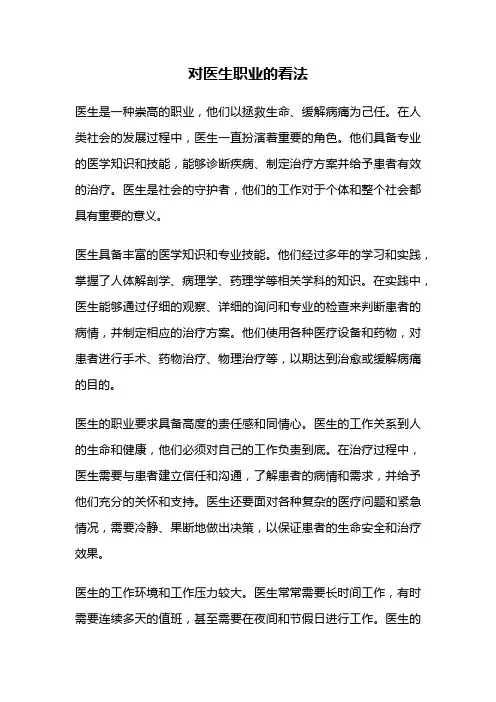 对医生职业的看法

医生是一种崇高的职业，他们以拯救生命、缓解病痛为己任。在人类社会的发展过程中，医生一直扮演着重要的角色。他们具备专业的医学知识和技能，能够诊断疾病、制定治疗方案并给予患者有效的治疗。医生是社会的守护者，他们的工作对于个体和整个社会都具有重要的意义。

医生具备丰富的医学知识和专业技能。他们经过多年的学习和实践，掌握了人体解剖学、病理学、药理学等相关学科的知识。在实践中，医生能够通过仔细的观察、详细的询问和专业的检查来判断患者的病情，并制定相应的治疗方案。他们使用各种医疗设备和药物，对患者进行手术、药物治疗、物理治疗等，以期达到治愈或缓解病痛的目的。

医生的职业要求具备高度的责任感和同情心。医生的工作关系到人的生命和健康，他们必须对自己的工作负责到底。在治疗过程中，医生需要与患者建立信任和沟通，了解患者的病情和需求，并给予他们充分的关怀和支持。医生还要面对各种复杂的医疗问题和紧急情况，需要冷静、果断地做出决策，以保证患者的生命安全和治疗效果。

医生的工作环境和工作压力较大。医生常常需要长时间工作，有时需要连续多天的值班，甚至需要在夜间和节假日进行工作。医生的